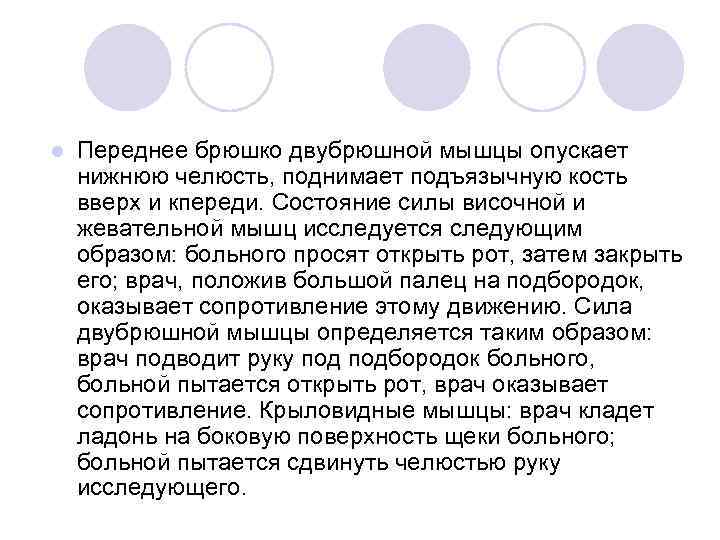 Переднее брюшко двубрюшной мышцы опускает нижнюю челюсть, поднимает подъязычную кость вверх и кпереди. Состояние силы височной и жевательной мышц исследуется следующим образом: больного просят открыть рот, затем закрыть его; врач, положив большой палец на подбородок, оказывает сопротивление этому движению. Сила двубрюшной мышцы определяется таким образом: врач подводит руку под подбородок больного, больной пытается открыть рот, врач оказывает сопротивление. Крыловидные мышцы: врач кладет ладонь на боковую поверхность щеки больного; больной пытается сдвинуть челюстью руку исследующего.